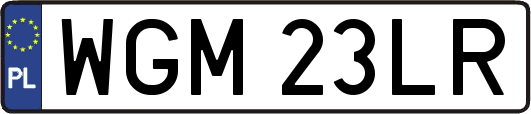 PL
WGM 23LR